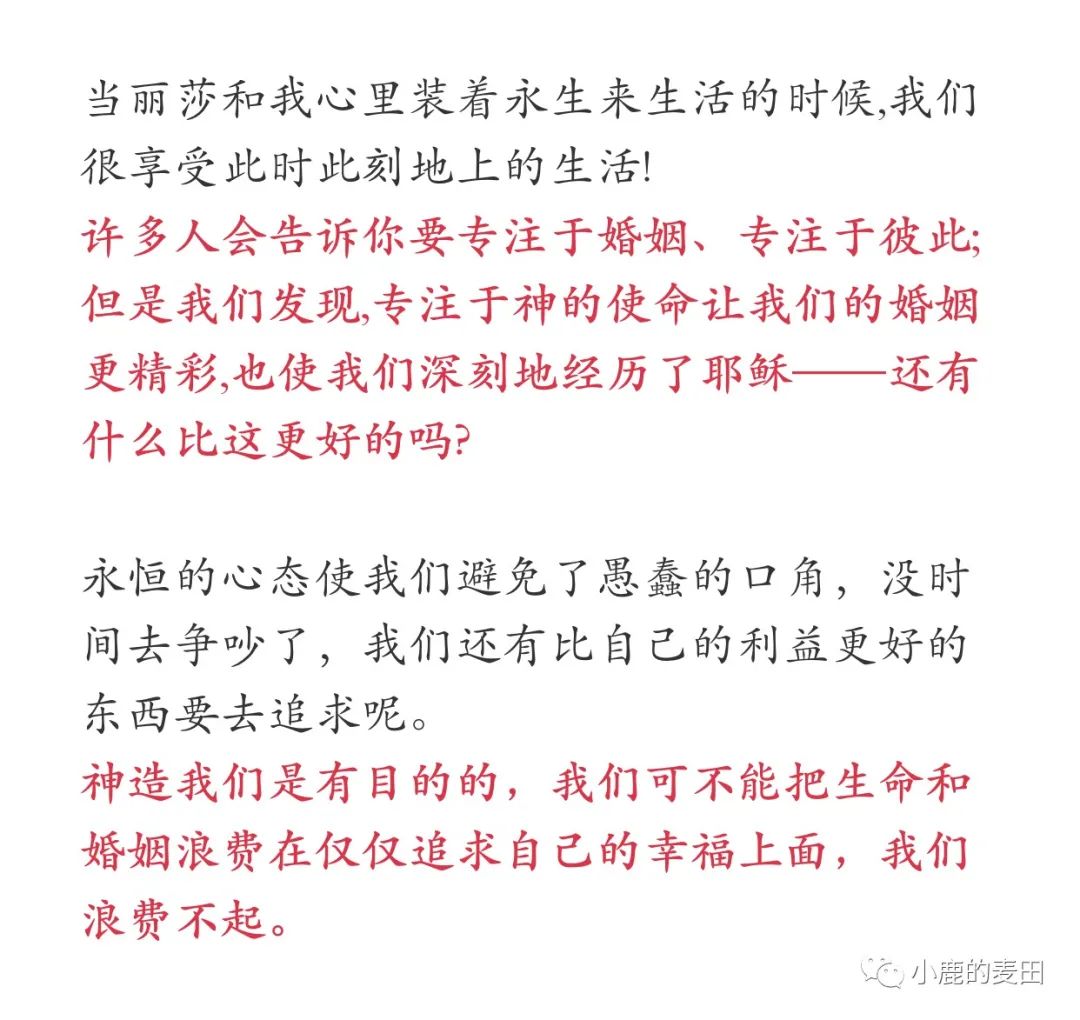 当丽莎和我心里装着永生来生活的时候,我们很享受此时此刻地上的生活!
许多人会告诉你要专注于婚姻、专注于彼此;但是我们发现,专注于神的使命让我们的婚姻更精彩,也使我们深刻地经历了耶稣——还有什么比这更好的吗?

永恒的心态使我们避免了愚蠢的口角，没时间去争吵了，我们还有比自己的利益更好的东西要去追求呢。
神造我们是有目的的，我们可不能把生命和婚姻浪费在仅仅追求自己的幸福上面，我们浪费不起。

小鹿的麦田